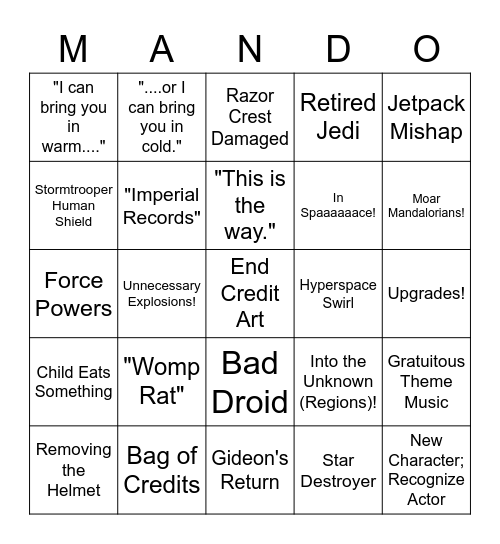 | M | A | N | D | O |
|---|---|---|---|---|
| "I can bring you in warm...." | "....or I can bring you in cold." | Razor Crest Damaged | Retired Jedi | Jetpack Mishap |
| Stormtrooper Human Shield | "Imperial Records" | "This is the way." | In Spaaaaaace! | Moar Mandalorians! |
| Force Powers | Unnecessary Explosions! | End Credit Art | Hyperspace Swirl | Upgrades! |
| Child Eats Something | "Womp Rat" | Bad Droid | Into the Unknown (Regions)! | Gratuitous Theme Music |
| Removing the Helmet | Bag of Credits | Gideon's Return | Star Destroyer | New Character; Recognize Actor |